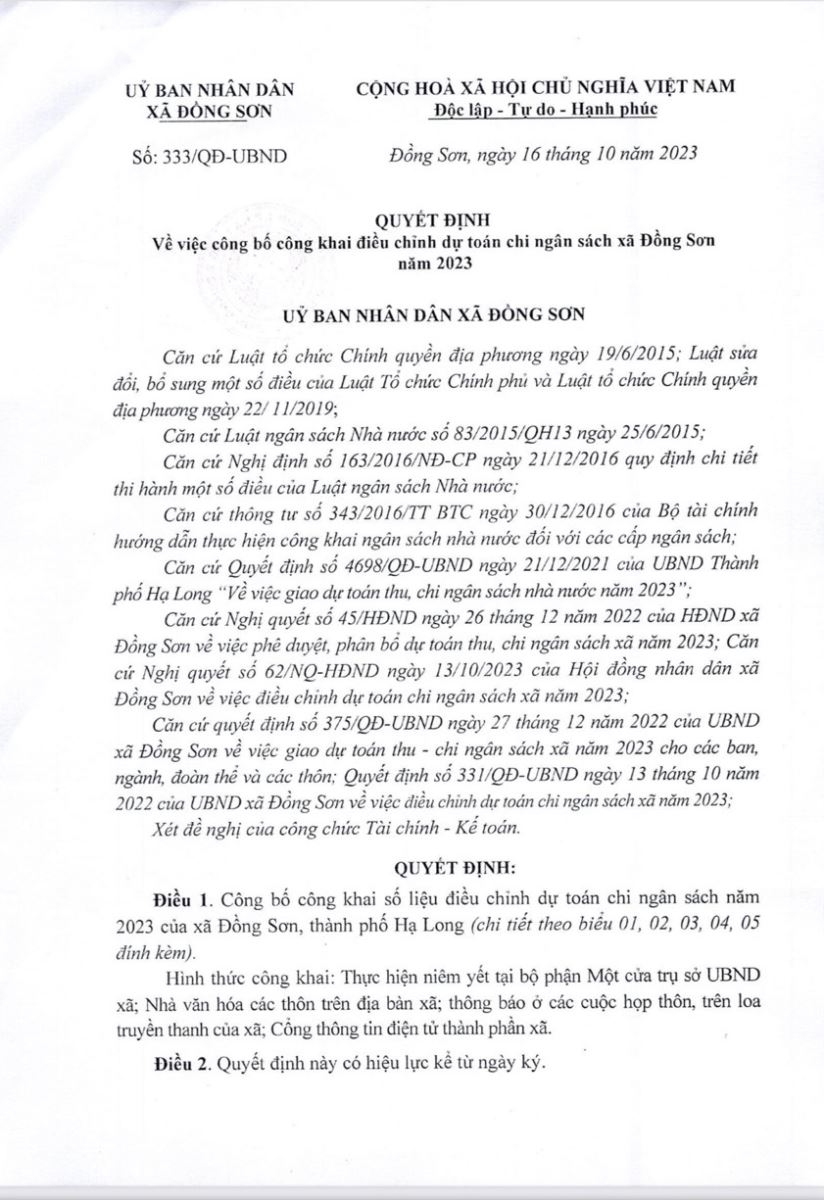 UỶ BAN NHÂN DÂN
XÃ ĐỒNG SƠN

CỘNG HOÀ XÃ HỘI CHỦ NGHĨA VIỆT NAM
Độc lập - Tự do - Hạnh phúc

Số: 333/QĐ-UBND

Đồng Sơn, ngày 16 tháng 10 năm 2023

QUYẾT ĐỊNH
Về việc công bố công khai điều chỉnh dự toán chi ngân sách xã Đồng Sơn năm 2023

UỶ BAN NHÂN DÂN XÃ ĐỒNG SƠN

Căn cứ Luật tổ chức Chính quyền địa phương ngày 19/6/2015; Luật sửa đổi, bổ sung một số điều của Luật Tổ chức Chính phủ và Luật tổ chức Chính quyền địa phương ngày 22/ 11/2019;

Căn cứ Luật ngân sách Nhà nước số 83/2015/QH13 ngày 25/6/2015;

Căn cứ Nghị định số 163/2016/NĐ-CP ngày 21/12/2016 quy định chi tiết thi hành một số điều của Luật ngân sách Nhà nước;

Căn cứ thông tư số 343/2016/TT BTC ngày 30/12/2016 của Bộ tài chính hướng dẫn thực hiện công khai ngân sách nhà nước đối với các cấp ngân sách;

Căn cứ Quyết định số 4698/QĐ-UBND ngày 21/12/2021 của UBND Thành phố Hạ Long "Về việc giao dự toán thu, chi ngân sách nhà nước năm 2023";

Căn cứ Nghị quyết số 45/HĐND ngày 26 tháng 12 năm 2022 của HĐND xã Đồng Sơn về việc phê duyệt, phân bổ dự toán thu, chi ngân sách xã năm 2023; Căn cứ Nghị quyết số 62/NQ-HĐND ngày 13/10/2023 của Hội đồng nhân dân xã Đồng Sơn về việc điều chỉnh dự toán chi ngân sách xã năm 2023;

Căn cứ quyết định số 375/QĐ-UBND ngày 27 tháng 12 năm 2022 của UBND xã Đồng Sơn về việc giao dự toán thu - chi ngân sách xã năm 2023 cho các ban, ngành, đoàn thể và các thôn; Quyết định số 331/QĐ-UBND ngày 13 tháng 10 năm 2022 của UBND xã Đồng Sơn về việc điều chỉnh dự toán chi ngân sách xã năm 2023;

Xét đề nghị của công chức Tài chính - Kế toán.

QUYẾT ĐỊNH:

Điều 1. Công bố công khai số liệu điều chỉnh dự toán chi ngân sách năm 2023 của xã Đồng Sơn, thành phố Hạ Long (chi tiết theo biểu 01, 02, 03, 04, 05 đính kèm).

Hình thức công khai: Thực hiện niêm yết tại bộ phận Một cửa trụ sở UBND xã; Nhà văn hóa các thôn trên địa bàn xã; thông báo ở các cuộc họp thôn, trên loa truyền thanh của xã; Cổng thông tin điện tử thành phần xã.

Điều 2. Quyết định này có hiệu lực kể từ ngày ký.